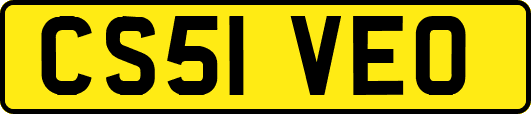 CS51 VEO